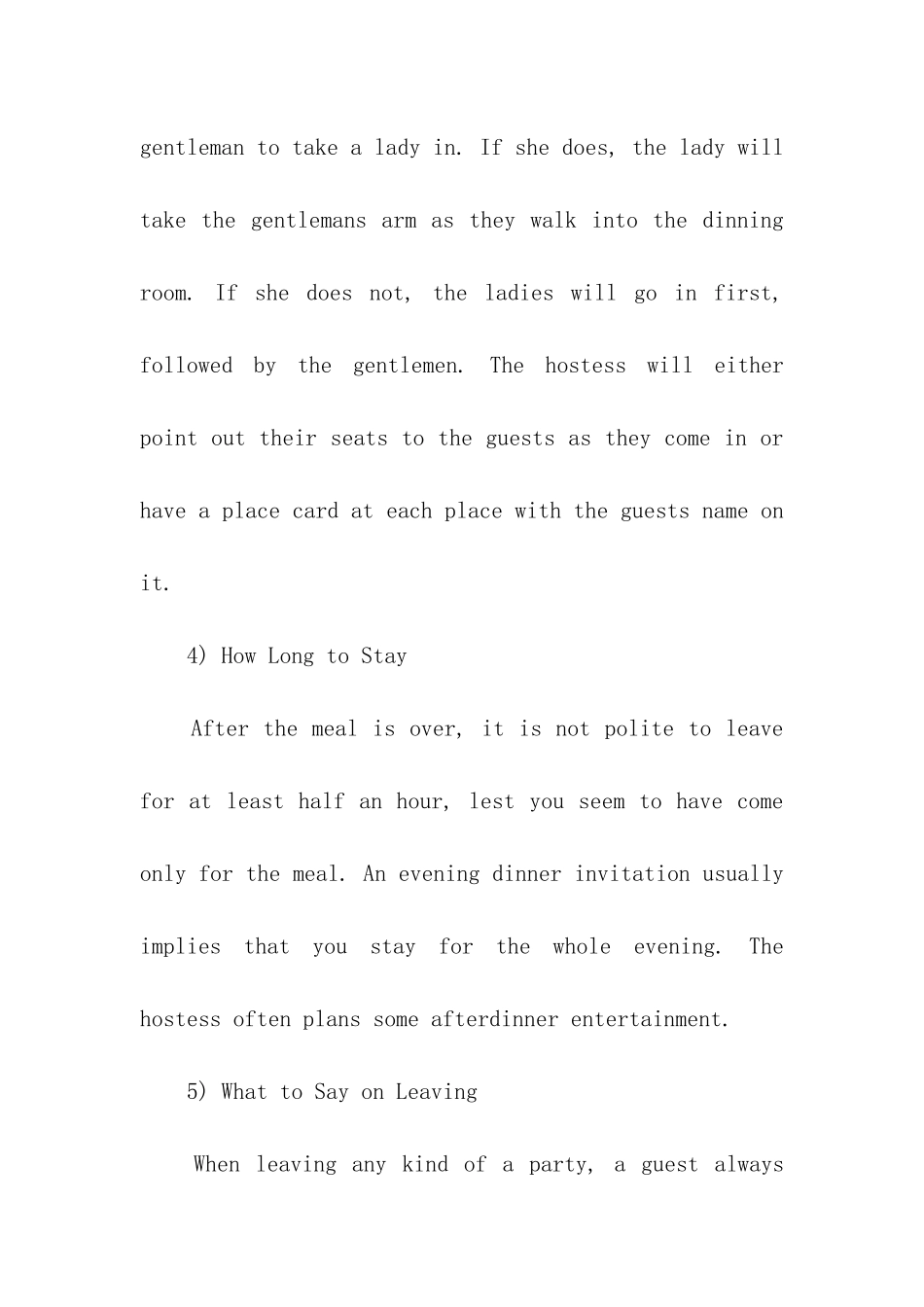 gentleman to take a lady in. If she does, the lady will take the gentlemans arm as they walk into the dinning room. If she does not, the ladies will go in first, followed by the gentlemen. The hostess will either point out their seats to the guests as they come in or have a place card at each place with the guests name on it.

4) How Long to Stay

After the meal is over, it is not polite to leave for at least half an hour, lest you seem to have come only for the meal. An evening dinner invitation usually implies that you stay for the whole evening. The hostess often plans some afterdinner entertainment.

5) What to Say on Leaving

When leaving any kind of a party, a guest always